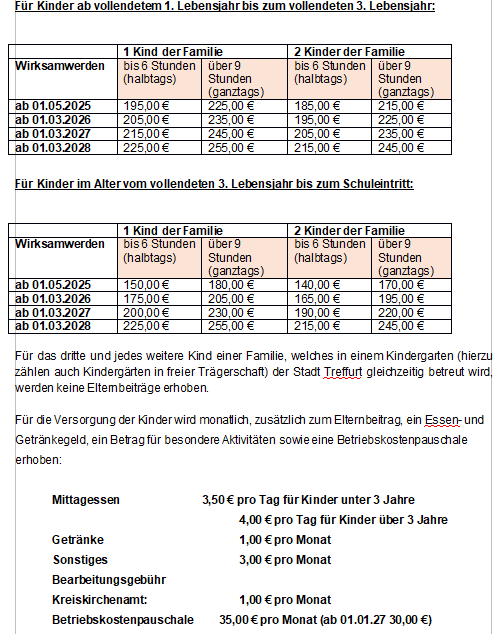 Für Kinder ab vollendetem 1. Lebensjahr bis zum vollendeten 3. Lebensjahr:

| | 1 Kind der Familie | | 2 Kinder der Familie | |
|---|---|---|---|---|
| Wirksamwerden | bis 6 Stunden (halbtags) | über 9 Stunden (ganztags) | bis 6 Stunden (halbtags) | über 9 Stunden (ganztags) |
| ab 01.05.2025 | 195,00 € | 225,00 € | 185,00 € | 215,00 € |
| ab 01.03.2026 | 205,00 € | 235,00 € | 195,00 € | 225,00 € |
| ab 01.03.2027 | 215,00 € | 245,00 € | 205,00 € | 235,00 € |
| ab 01.03.2028 | 225,00 € | 255,00 € | 215,00 € | 245,00 € |

Für Kinder im Alter vom vollendeten 3. Lebensjahr bis zum Schuleintritt:

| | 1 Kind der Familie | | 2 Kinder der Familie | |
|---|---|---|---|---|
| Wirksamwerden | bis 6 Stunden (halbtags) | über 9 Stunden (ganztags) | bis 6 Stunden (halbtags) | über 9 Stunden (ganztags) |
| ab 01.05.2025 | 150,00 € | 180,00 € | 140,00 € | 170,00 € |
| ab 01.03.2026 | 175,00 € | 205,00 € | 165,00 € | 195,00 € |
| ab 01.03.2027 | 200,00 € | 230,00 € | 190,00 € | 220,00 € |
| ab 01.03.2028 | 225,00 € | 255,00 € | 215,00 € | 245,00 € |

Für das dritte und jedes weitere Kind einer Familie, welches in einem Kindergarten (hierzu zählen auch Kindergärten in freier Trägerschaft) der Stadt Treffurt gleichzeitig betreut wird, werden keine Elternbeiträge erhoben.

Für die Versorgung der Kinder wird monatlich, zusätzlich zum Elternbeitrag, ein Essen- und Getränkegeld, ein Betrag für besondere Aktivitäten sowie eine Betriebskostenpauschale erhoben:

Mittagessen 3,50 € pro Tag für Kinder unter 3 Jahre
4,00 € pro Tag für Kinder über 3 Jahre
Getränke 1,00 € pro Monat
Sonstiges 3,00 € pro Monat
Bearbeitungsgebühr
Kreiskirchenamt: 1,00 € pro Monat
Betriebskostenpauschale 35,00 € pro Monat (ab 01.01.27 30,00 €)